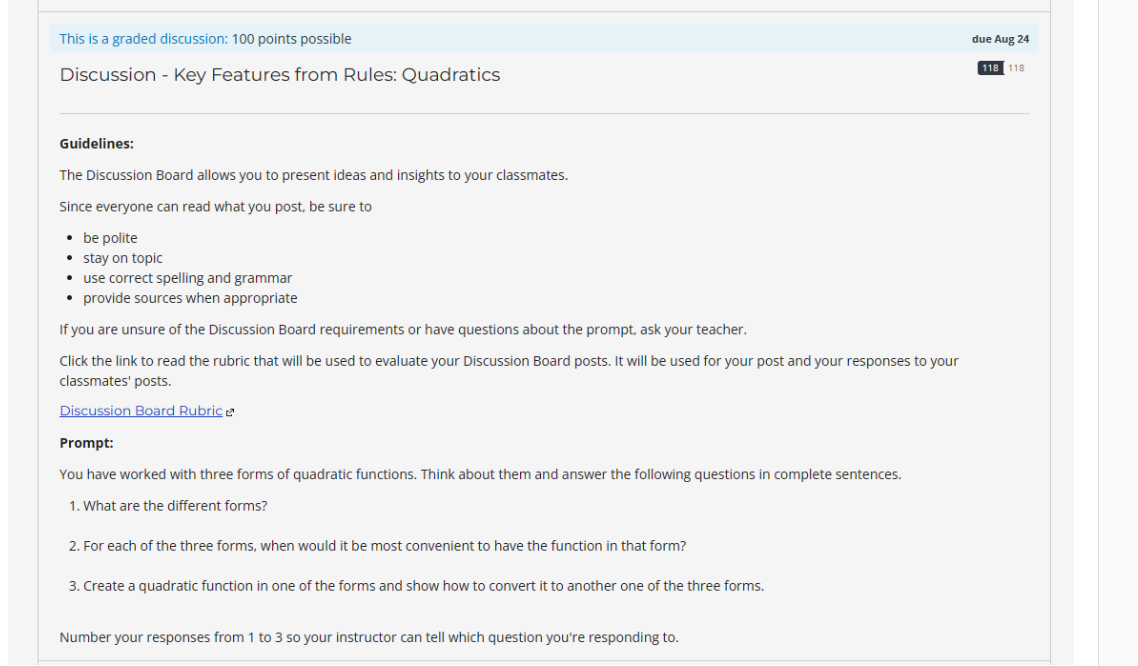 This is a graded discussion: 100 points possible

due Aug 24

Discussion - Key Features from Rules: Quadratics

118 118

**Guidelines:**

The Discussion Board allows you to present ideas and insights to your classmates.

Since everyone can read what you post, be sure to

- be polite
- stay on topic
- use correct spelling and grammar
- provide sources when appropriate

If you are unsure of the Discussion Board requirements or have questions about the prompt, ask your teacher.

Click the link to read the rubric that will be used to evaluate your Discussion Board posts. It will be used for your post and your responses to your classmates' posts.

Discussion Board Rubric

**Prompt:**

You have worked with three forms of quadratic functions. Think about them and answer the following questions in complete sentences.

1. What are the different forms?

2. For each of the three forms, when would it be most convenient to have the function in that form?

3. Create a quadratic function in one of the forms and show how to convert it to another one of the three forms.

Number your responses from 1 to 3 so your instructor can tell which question you're responding to.